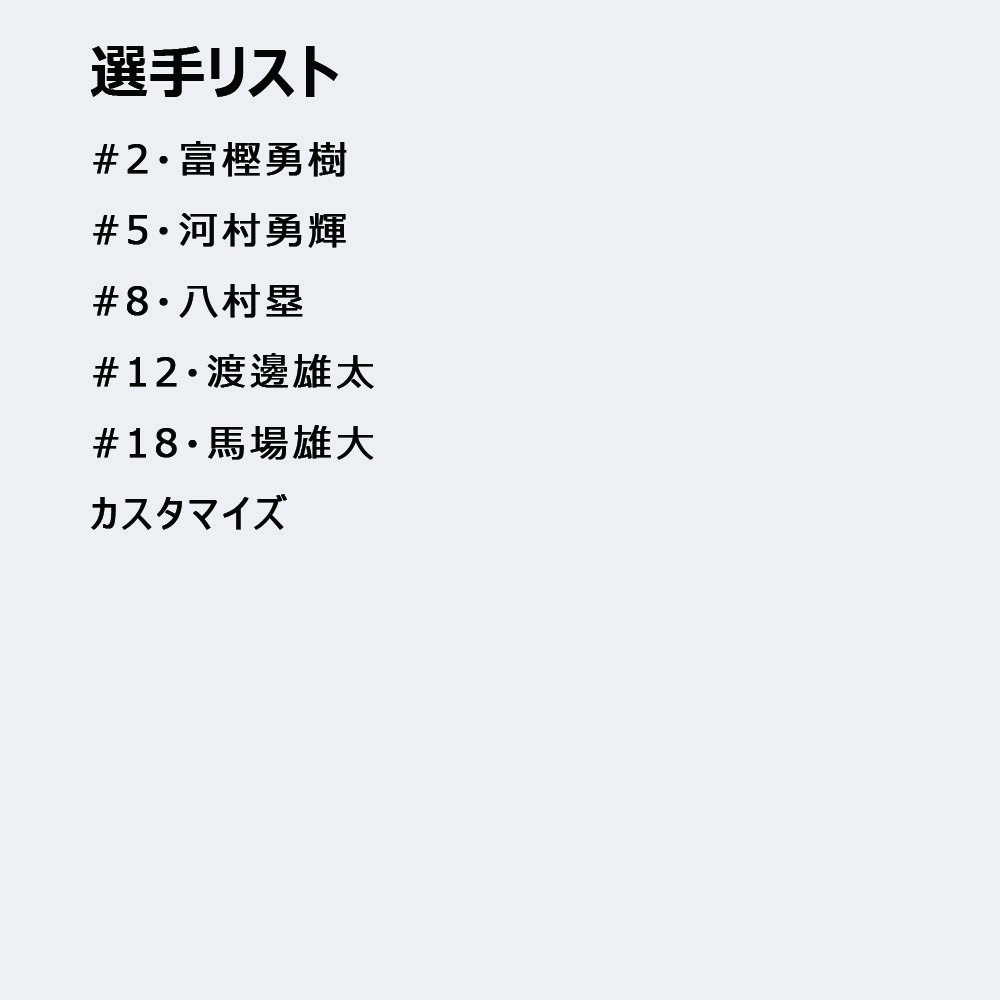 選手リスト

#2・富樫勇樹

#5・河村勇輝

#8・八村塁

#12・渡邊雄太

#18・馬場雄大

カスタマイズ